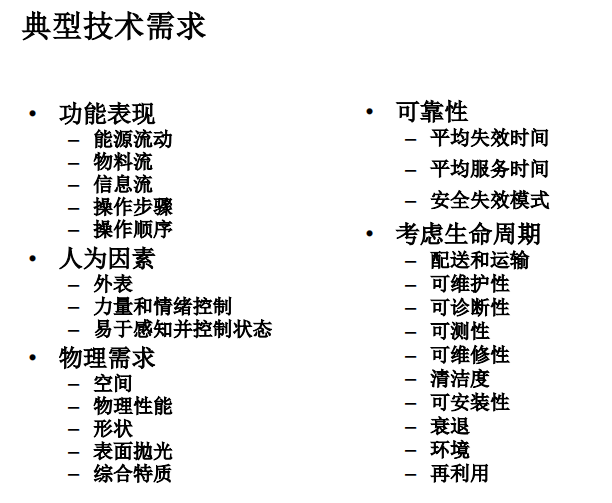 典型技术需求

• 功能表现
– 能源流动
– 物料流
– 信息流
– 操作步骤
– 操作顺序
• 人为因素
– 外表
– 力量和情绪控制
– 易于感知并控制状态
• 物理需求
– 空间
– 物理性能
– 形状
– 表面抛光
– 综合特质

• 可靠性
– 平均失效时间
– 平均服务时间
– 安全失效模式
• 考虑生命周期
– 配送和运输
– 可维护性
– 可诊断性
– 可测性
– 可维修性
– 清洁度
– 可安装性
– 衰退
– 环境
– 再利用